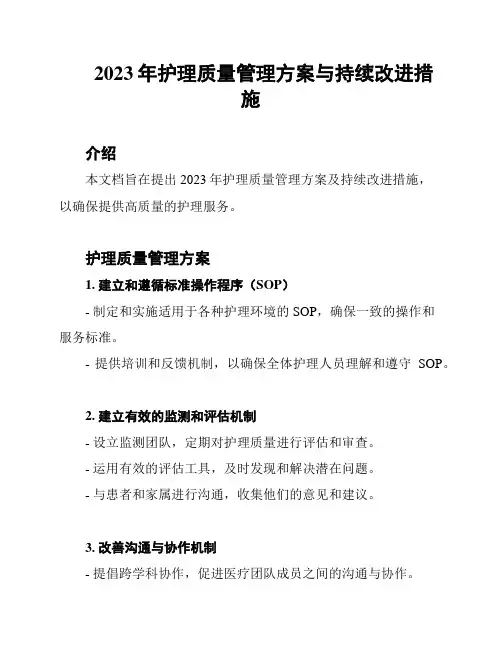 2023 年护理质量管理方案与持续改进措施

介绍

本文档旨在提出 2023 年护理质量管理方案及持续改进措施，以确保提供高质量的护理服务。

护理质量管理方案

1. 建立和遵循标准操作程序（SOP）

- 制定和实施适用于各种护理环境的 SOP，确保一致的操作和服务标准。

- 提供培训和反馈机制，以确保全体护理人员理解和遵守 SOP。

2. 建立有效的监测和评估机制

- 设立监测团队，定期对护理质量进行评估和审查。

- 运用有效的评估工具，及时发现和解决潜在问题。

- 与患者和家属进行沟通，收集他们的意见和建议。

3. 改善沟通与协作机制

- 提倡跨学科协作，促进医疗团队成员之间的沟通与协作。